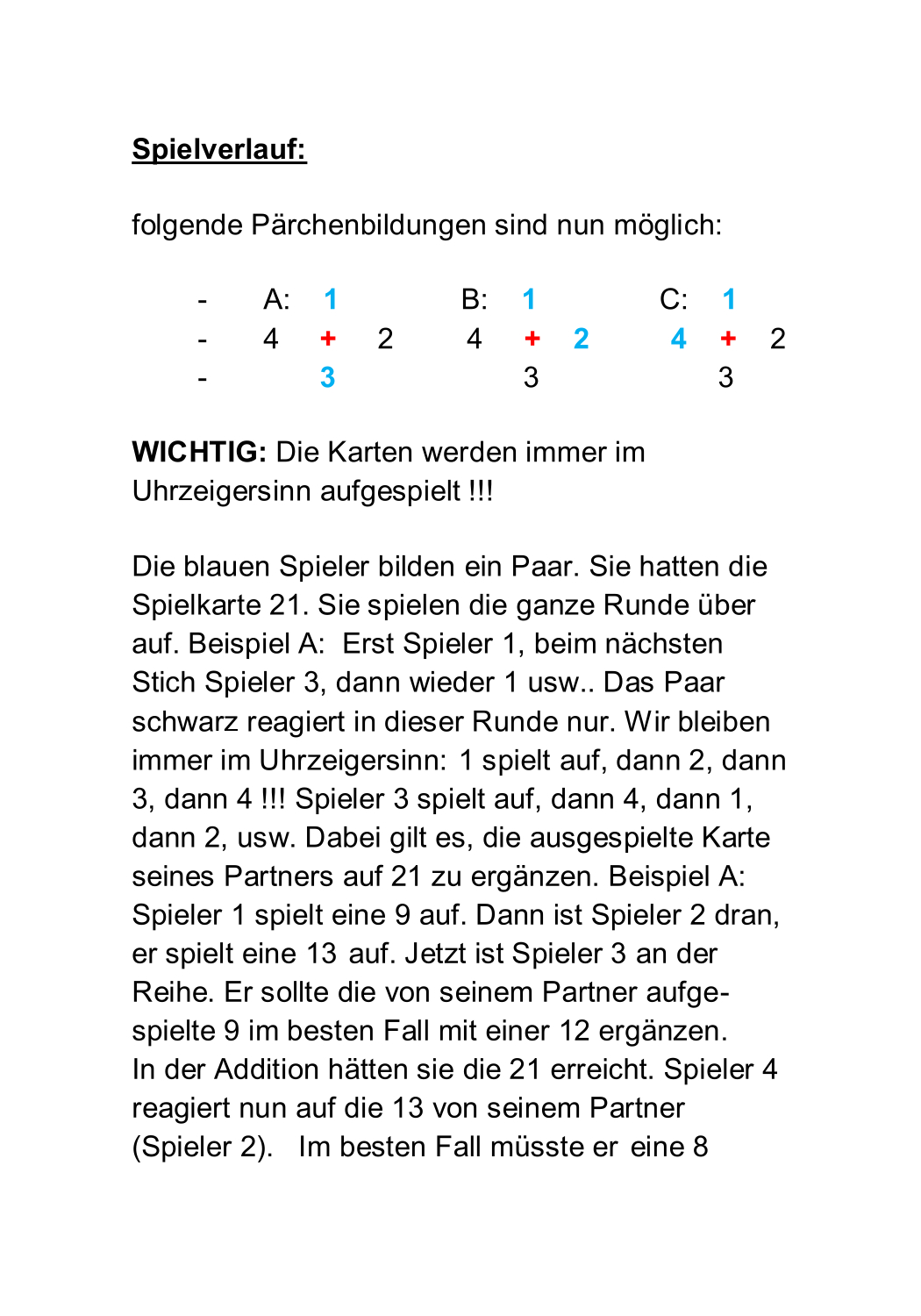 Spielverlauf:

folgende Pärchenbildungen sind nun möglich:

- A: 1 B: 1 C: 1
- 4 + 2 4 + 2 4 + 2
- 3 3 3

WICHTIG: Die Karten werden immer im Uhrzeigersinn aufgespielt !!!

Die blauen Spieler bilden ein Paar. Sie hatten die Spielkarte 21. Sie spielen die ganze Runde über auf. Beispiel A: Erst Spieler 1, beim nächsten Stich Spieler 3, dann wieder 1 usw.. Das Paar schwarz reagiert in dieser Runde nur. Wir bleiben immer im Uhrzeigersinn: 1 spielt auf, dann 2, dann 3, dann 4 !!! Spieler 3 spielt auf, dann 4, dann 1, dann 2, usw. Dabei gilt es, die ausgespielte Karte seines Partners auf 21 zu ergänzen. Beispiel A: Spieler 1 spielt eine 9 auf. Dann ist Spieler 2 dran, er spielt eine 13 auf. Jetzt ist Spieler 3 an der Reihe. Er sollte die von seinem Partner aufgespielte 9 im besten Fall mit einer 12 ergänzen.
In der Addition hätten sie die 21 erreicht. Spieler 4 reagiert nun auf die 13 von seinem Partner (Spieler 2). Im besten Fall müsste er eine 8